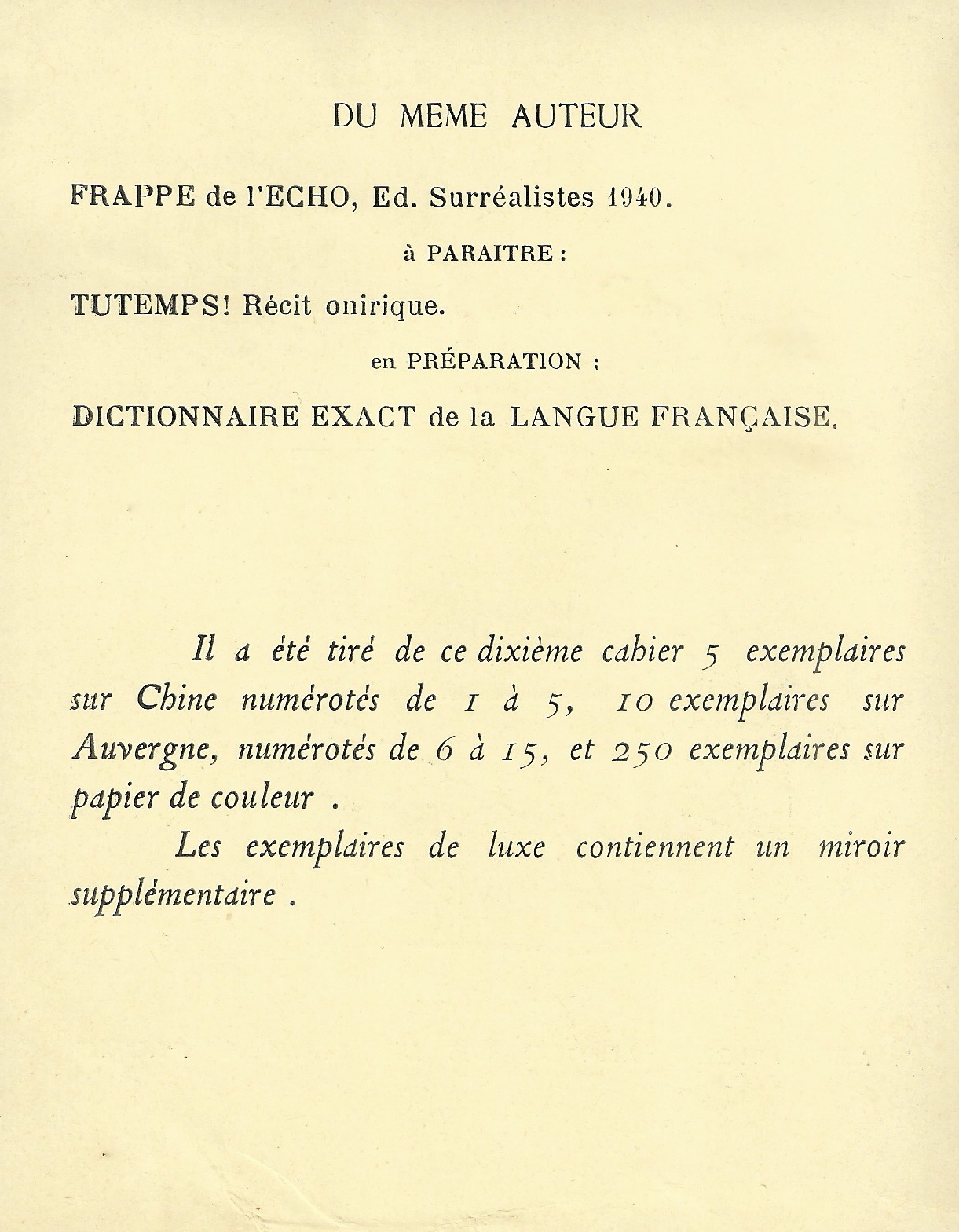 DU MEME AUTEUR

FRAPPE de l'ECHO, Ed. Surréalistes 1940.

à PARAITRE :

TUTEMPS! Récit onirique.

en PRÉPARATION :

DICTIONNAIRE EXACT de la LANGUE FRANÇAISE.

Il a été tiré de ce dixième cahier 5 exemplaires sur Chine numérotés de 1 à 5, 10 exemplaires sur Auvergne, numérotés de 6 à 15, et 250 exemplaires sur papier de couleur .

Les exemplaires de luxe contiennent un miroir supplémentaire .